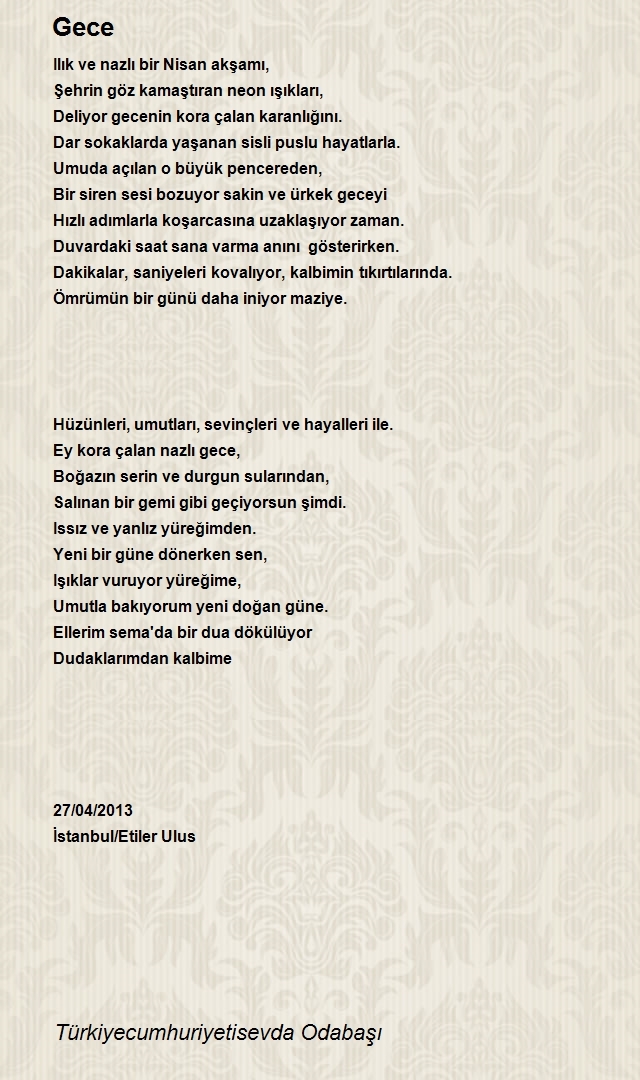 Gece

Ilık ve nazlı bir Nisan akşamı,
Şehrin göz kamaştıran neon ışıkları,
Deliyor gecenin kora çalan karanlığını.
Dar sokaklarda yaşanan sisli puslu hayatlarla.
Umuda açılan o büyük pencereden,
Bir siren sesi bozuyor sakin ve ürkek geceyi
Hızlı adımlarla koşarcasına uzaklaşıyor zaman.
Duvardaki saat sana varma anını gösterirken.
Dakikalar, saniyeleri kovalıyor, kalbimin tıkırtılarında.
Ömrümün bir günü daha iniyor maziye.

Hüzünleri, umutları, sevinçleri ve hayalleri ile.
Ey kora çalan nazlı gece,
Boğazın serin ve durgun sularından,
Salınan bir gemi gibi geçiyorsun şimdi.
Issız ve yanlız yüreğimden.
Yeni bir güne dönerken sen,
Işıklar vuruyor yüreğime,
Umutla bakıyorum yeni doğan güne.
Ellerim sema'da bir dua dökülüyor
Dudaklarımdan kalbime

27/04/2013
İstanbul/Etiler Ulus

Türkiyecumhuriyetisevda Odabaşı